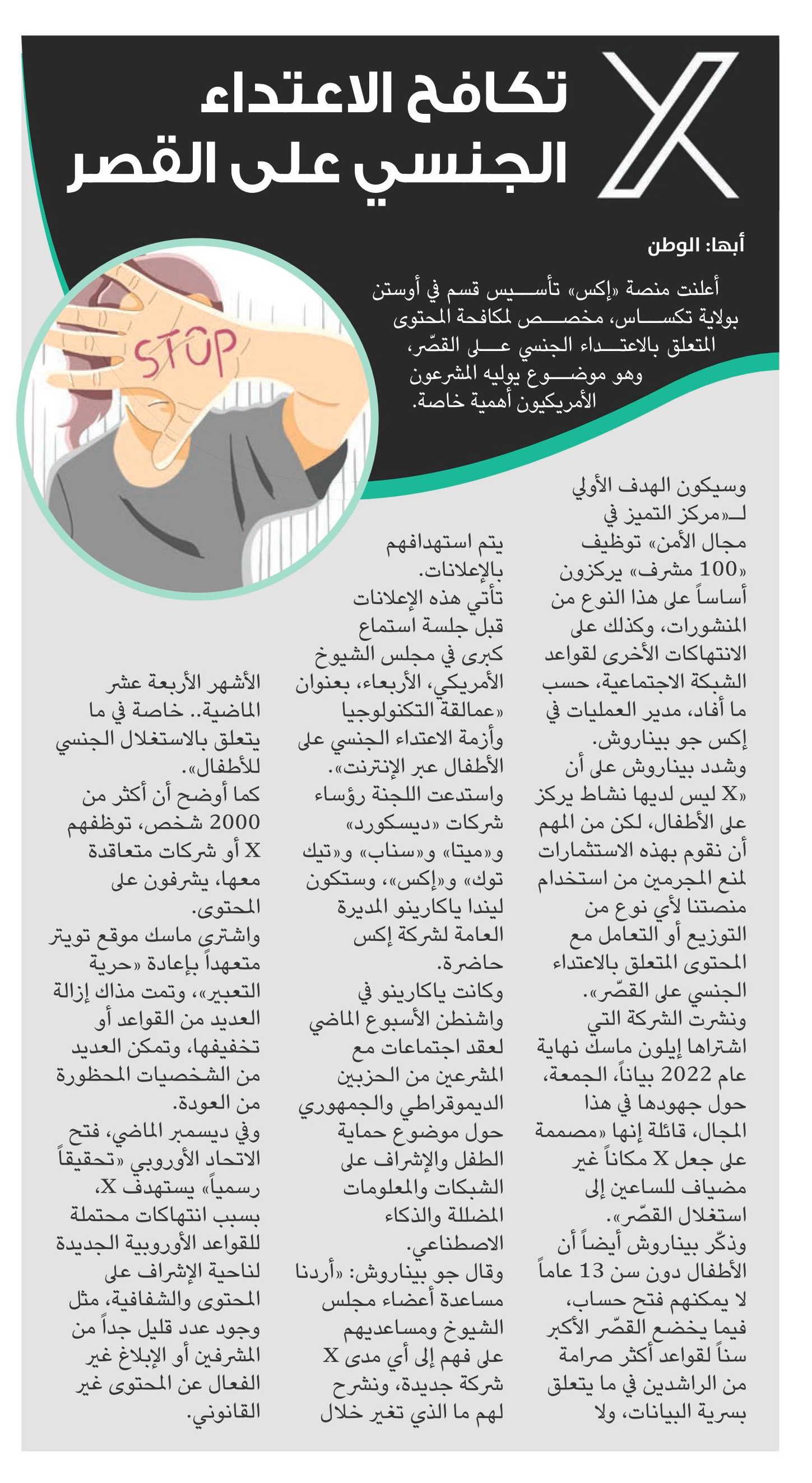 X

تكافح الاعتداء الجنسي على القصر

أبها: الوطن

أعلنت منصة «إكس» تأسيس قسم في أوستن بولاية تكساس، مخصص لمكافحة المحتوى المتعلق بالاعتداء الجنسي على القصّر، وهو موضوع يوليه المشرعون الأمريكيون أهمية خاصة.

STOP

وسيكون الهدف الأولي لـ«مركز التميز في مجال الأمن» توظيف «100 مشرف» يركزون أساساً على هذا النوع من المنشورات، وكذلك على الانتهاكات الأخرى لقواعد الشبكة الاجتماعية، حسب ما أفاد، مدير العمليات في إكس جو بيناروش.
وشدد بيناروش على أن «X ليس لديها نشاط يركز على الأطفال، لكن من المهم أن نقوم بهذه الاستثمارات لمنع المجرمين من استخدام منصتنا لأي نوع من التوزيع أو التعامل مع المحتوى المتعلق بالاعتداء الجنسي على القصّر».
ونشرت الشركة التي اشتراها إيلون ماسك نهاية عام 2022 بياناً، الجمعة، حول جهودها في هذا المجال، قائلة إنها «مصممة على جعل X مكاناً غير مضياف للساعين إلى استغلال القصّر».
وذكّر بيناروش أيضاً أن الأطفال دون سن 13 عاماً لا يمكنهم فتح حساب، فيما يخضع القصّر الأكبر سناً لقواعد أكثر صرامة من الراشدين في ما يتعلق بسرية البيانات، ولا

يتم استهدافهم بالإعلانات.
تأتي هذه الإعلانات قبل جلسة استماع كبرى في مجلس الشيوخ الأمريكي، الأربعاء، بعنوان «عمالقة التكنولوجيا وأزمة الاعتداء الجنسي على الأطفال عبر الإنترنت».
واستدعت اللجنة رؤساء شركات «ديسكورد» و«ميتا» و«سناب» و«تيك توك» و«إكس»، وستكون ليندا ياكارينو المديرة العامة لشركة إكس حاضرة.
وكانت ياكارينو في واشنطن الأسبوع الماضي لعقد اجتماعات مع المشرعين من الحزبين الديموقراطي والجمهوري حول موضوع حماية الطفل والإشراف على الشبكات والمعلومات المضللة والذكاء الاصطناعي.
وقال جو بيناروش: «أردنا مساعدة أعضاء مجلس الشيوخ ومساعديهم على فهم إلى أي مدى X شركة جديدة، ونشرح لهم ما الذي تغير خلال

الأشهر الأربعة عشر الماضية.. خاصة في ما يتعلق بالاستغلال الجنسي للأطفال».
كما أوضح أن أكثر من 2000 شخص، توظفهم X أو شركات متعاقدة معها، يشرفون على المحتوى.
واشترى ماسك موقع تويتر متعهداً بإعادة «حرية التعبير»، وتمت مذاك إزالة العديد من القواعد أو تخفيفها، وتمكن العديد من الشخصيات المحظورة من العودة.
وفي ديسمبر الماضي، فتح الاتحاد الأوروبي «تحقيقاً رسمياً» يستهدف X، بسبب انتهاكات محتملة للقواعد الأوروبية الجديدة لناحية الإشراف على المحتوى والشفافية، مثل وجود عدد قليل جداً من المشرفين أو الإبلاغ غير الفعال عن المحتوى غير القانوني.